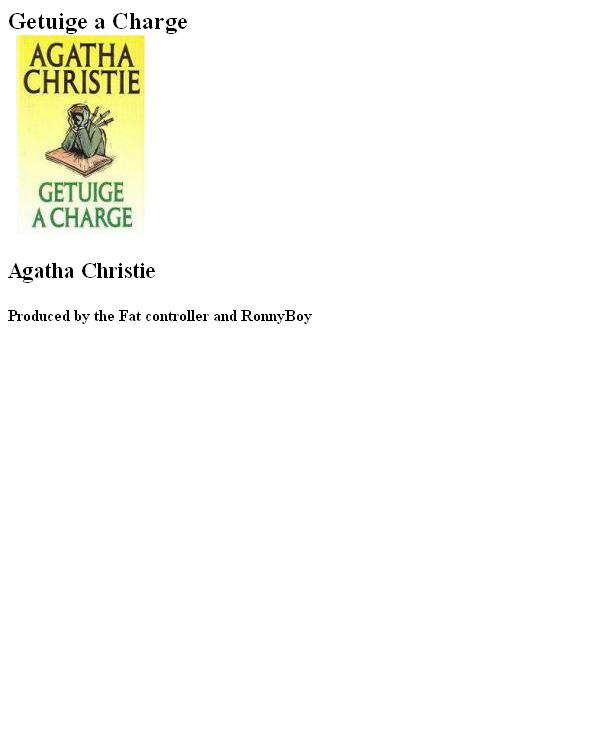 Getuige a Charge

AGATHA CHRISTIE

GETUIGE A CHARGE

Agatha Christie

Produced by the Fat controller and RonnyBoy